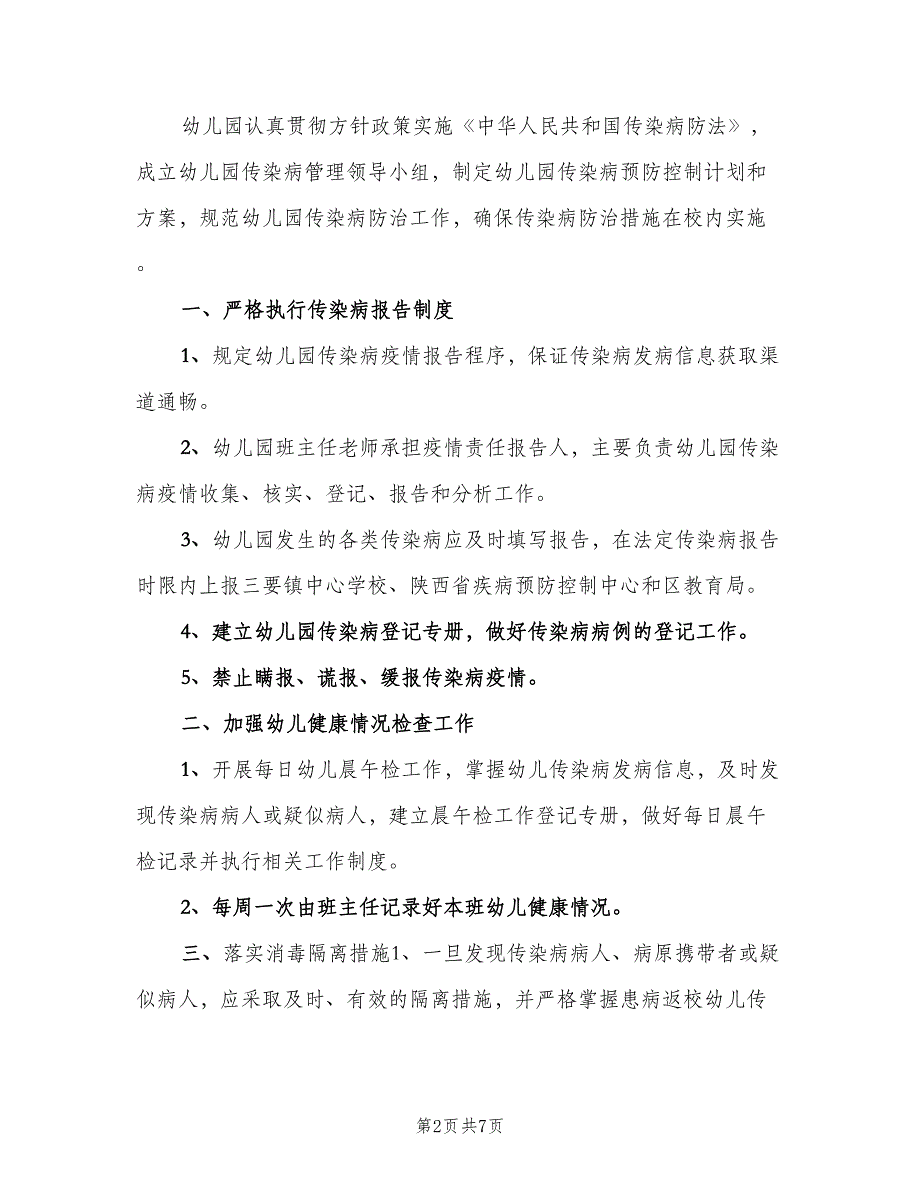 幼儿园认真贯彻方针政策实施《中华人民共和国传染病防法》，成立幼儿园传染病管理领导小组，制定幼儿园传染病预防控制计划和方案，规范幼儿园传染病防治工作，确保传染病防治措施在校内实施。

一、严格执行传染病报告制度

1、规定幼儿园传染病疫情报告程序，保证传染病发病信息获取渠道通畅。

2、幼儿园班主任老师承担疫情责任报告人，主要负责幼儿园传染病疫情收集、核实、登记、报告和分析工作。

3、幼儿园发生的各类传染病应及时填写报告，在法定传染病报告时限内上报三要镇中心学校、陕西省疾病预防控制中心和区教育局。

4、建立幼儿园传染病登记专册，做好传染病病例的登记工作。

5、禁止瞒报、谎报、缓报传染病疫情。

二、加强幼儿健康情况检查工作

1、开展每日幼儿晨午检工作，掌握幼儿传染病发病信息，及时发现传染病病人或疑似病人，建立晨午检工作登记专册，做好每日晨午检记录并执行相关工作制度。

2、每周一次由班主任记录好本班幼儿健康情况。

三、落实消毒隔离措施1、一旦发现传染病病人、病原携带者或疑似病人，应采取及时、有效的隔离措施，并严格掌握患病返校幼儿传

第2页 共7页